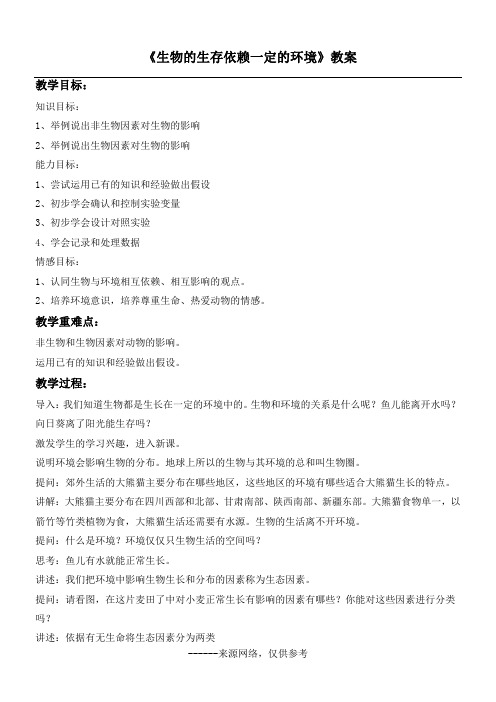 《生物的生存依赖一定的环境》教案

教学目标：

知识目标：

1、举例说出非生物因素对生物的影响

2、举例说出生物因素对生物的影响

能力目标：

1、尝试运用已有的知识和经验做出假设

2、初步学会确认和控制实验变量

3、初步学会设计对照实验

4、学会记录和处理数据

情感目标：

1、认同生物与环境相互依赖、相互影响的观点。

2、培养环境意识，培养尊重生命、热爱动物的情感。

教学重难点：

非生物和生物因素对动物的影响。

运用已有的知识和经验做出假设。

教学过程：

导入：我们知道生物都是生长在一定的环境中的。生物和环境的关系是什么呢？鱼儿能离开水吗？向日葵离了阳光能生存吗？

激发学生的学习兴趣，进入新课。

说明环境会影响生物的分布。地球上所以的生物与其环境的总和叫生物圈。

提问：郊外生活的大熊猫主要分布在哪些地区，这些地区的环境有哪些适合大熊猫生长的特点。

讲解：大熊猫主要分布在四川西部和北部、甘肃南部、陕西南部、新疆东部。大熊猫食物单一，以箭竹等竹类植物为食，大熊猫生活还需要有水源。生物的生活离不开环境。

提问：什么是环境？环境仅仅只生物生活的空间吗？

思考：鱼儿有水就能正常生长。

讲述：我们把环境中影响生物生长和分布的因素称为生态因素。

提问：请看图，在这片麦田了中对小麦正常生长有影响的因素有哪些？你能对这些因素进行分类吗？

讲述：依据有无生命将生态因素分为两类

------来源网络，仅供参考